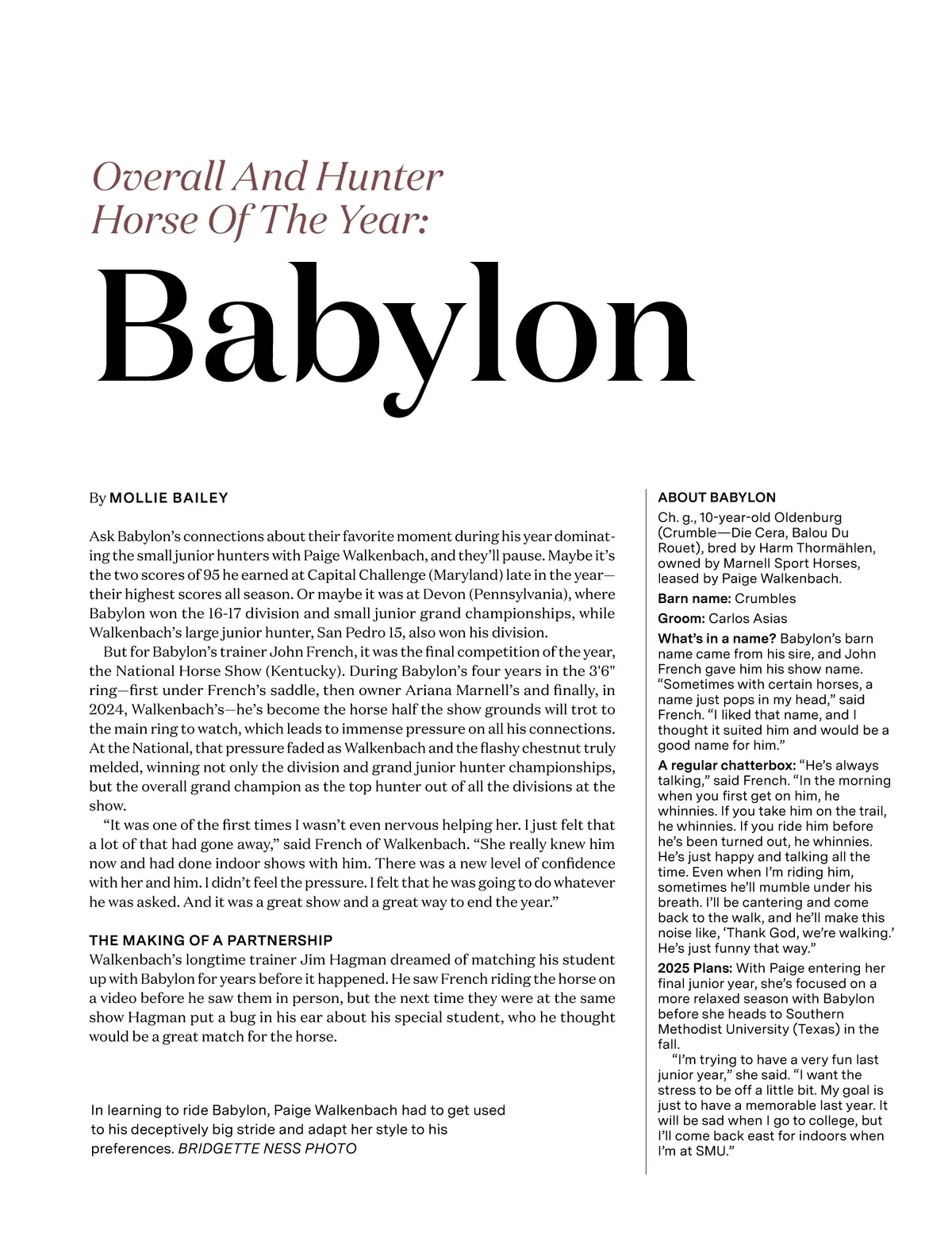 Overall And Hunter Horse Of The Year:

Babylon

By MOLLIE BAILEY

Ask Babylon's connections about their favorite moment during his year dominating the small junior hunters with Paige Walkenbach, and they'll pause. Maybe it's the two scores of 95 he earned at Capital Challenge (Maryland) late in the year—their highest scores all season. Or maybe it was at Devon (Pennsylvania), where Babylon won the 16-17 division and small junior grand championships, while Walkenbach's large junior hunter, San Pedro 15, also won his division.

But for Babylon's trainer John French, it was the final competition of the year, the National Horse Show (Kentucky). During Babylon's four years in the 3'6" ring—first under French's saddle, then owner Ariana Marnell's and finally, in 2024, Walkenbach's—he's become the horse half the show grounds will trot to the main ring to watch, which leads to immense pressure on all his connections. At the National, that pressure faded as Walkenbach and the flashy chestnut truly melded, winning not only the division and grand junior hunter championships, but the overall grand champion as the top hunter out of all the divisions at the show.

"It was one of the first times I wasn't even nervous helping her. I just felt that a lot of that had gone away," said French of Walkenbach. "She really knew him now and had done indoor shows with him. There was a new level of confidence with her and him. I didn't feel the pressure. I felt that he was going to do whatever he was asked. And it was a great show and a great way to end the year."

THE MAKING OF A PARTNERSHIP
Walkenbach's longtime trainer Jim Hagman dreamed of matching his student up with Babylon for years before it happened. He saw French riding the horse on a video before he saw them in person, but the next time they were at the same show Hagman put a bug in his ear about his special student, who he thought would be a great match for the horse.

In learning to ride Babylon, Paige Walkenbach had to get used to his deceptively big stride and adapt her style to his preferences. BRIDGETTE NESS PHOTO

ABOUT BABYLON
Ch. g., 10-year-old Oldenburg (Crumble—Die Cera, Balou Du Rouet), bred by Harm Thormählen, owned by Marnell Sport Horses, leased by Paige Walkenbach.

Barn name: Crumbles

Groom: Carlos Asias

What's in a name? Babylon's barn name came from his sire, and John French gave him his show name. "Sometimes with certain horses, a name just pops in my head," said French. "I liked that name, and I thought it suited him and would be a good name for him."

A regular chatterbox: "He's always talking," said French. "In the morning when you first get on him, he whinnies. If you take him on the trail, he whinnies. If you ride him before he's been turned out, he whinnies. He's just happy and talking all the time. Even when I'm riding him, sometimes he'll mumble under his breath. I'll be cantering and come back to the walk, and he'll make this noise like, 'Thank God, we're walking.' He's just funny that way."

2025 Plans: With Paige entering her final junior year, she's focused on a more relaxed season with Babylon before she heads to Southern Methodist University (Texas) in the fall.

"I'm trying to have a very fun last junior year," she said. "I want the stress to be off a little bit. My goal is just to have a memorable last year. It will be sad when I go to college, but I'll come back east for indoors when I'm at SMU."